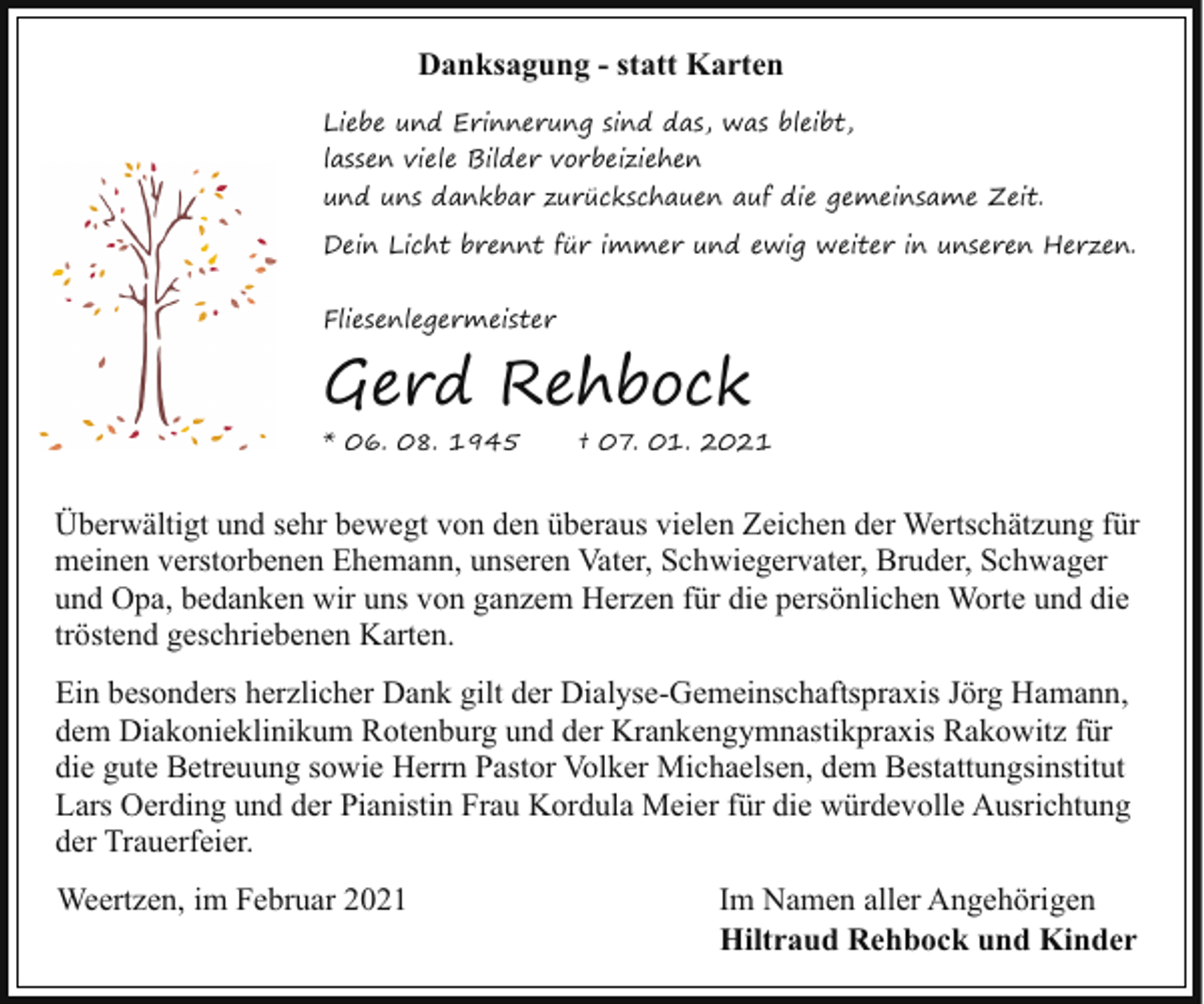 Danksagung - statt Karten

Liebe und Erinnerung sind das, was bleibt,
lassen viele Bilder vorbeiziehen
und uns dankbar zurückschauen auf die gemeinsame Zeit.
Dein Licht brennt für immer und ewig weiter in unseren Herzen.

Fliesenlegermeister

Gerd Rehbock

* 06. 08. 1945 † 07. 01. 2021

Überwältigt und sehr bewegt von den überaus vielen Zeichen der Wertschätzung für meinen verstorbenen Ehemann, unseren Vater, Schwiegervater, Bruder, Schwager und Opa, bedanken wir uns von ganzem Herzen für die persönlichen Worte und die tröstend geschriebenen Karten.

Ein besonders herzlicher Dank gilt der Dialyse-Gemeinschaftspraxis Jörg Hamann, dem Diakonieklinikum Rotenburg und der Krankengymnastikpraxis Rakowitz für die gute Betreuung sowie Herrn Pastor Volker Michaelsen, dem Bestattungsinstitut Lars Oerding und der Pianistin Frau Kordula Meier für die würdevolle Ausrichtung der Trauerfeier.

Weertzen, im Februar 2021

Im Namen aller Angehörigen
Hiltraud Rehbock und Kinder